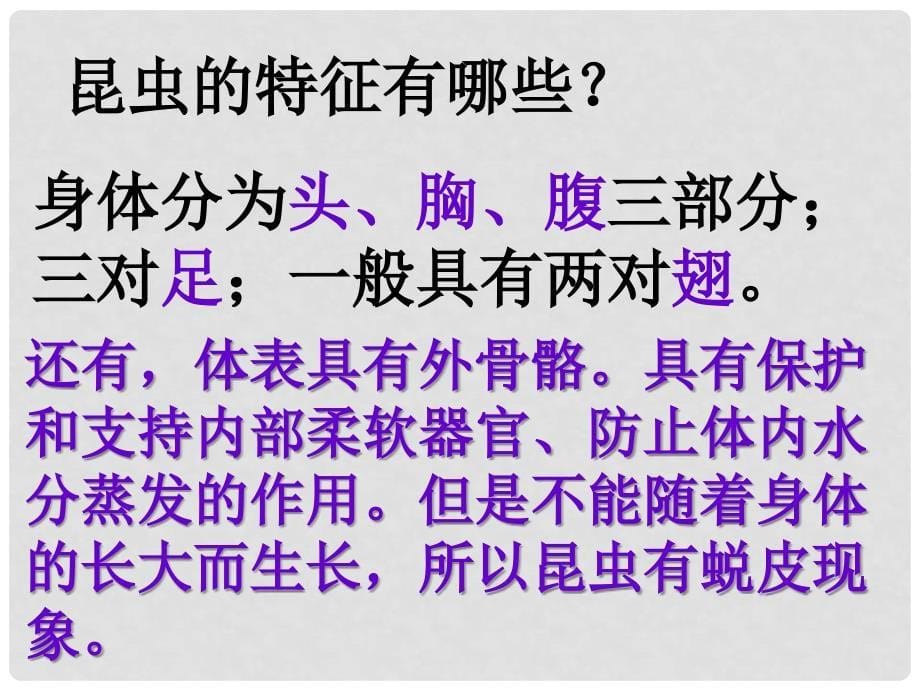 昆虫的特征有哪些？

身体分为头、胸、腹三部分；三对足；一般具有两对翅。

还有，体表具有外骨骼。具有保护和支持内部柔软器官、防止体内水分蒸发的作用。但是不能随着身体的长大而生长，所以昆虫有蜕皮现象。